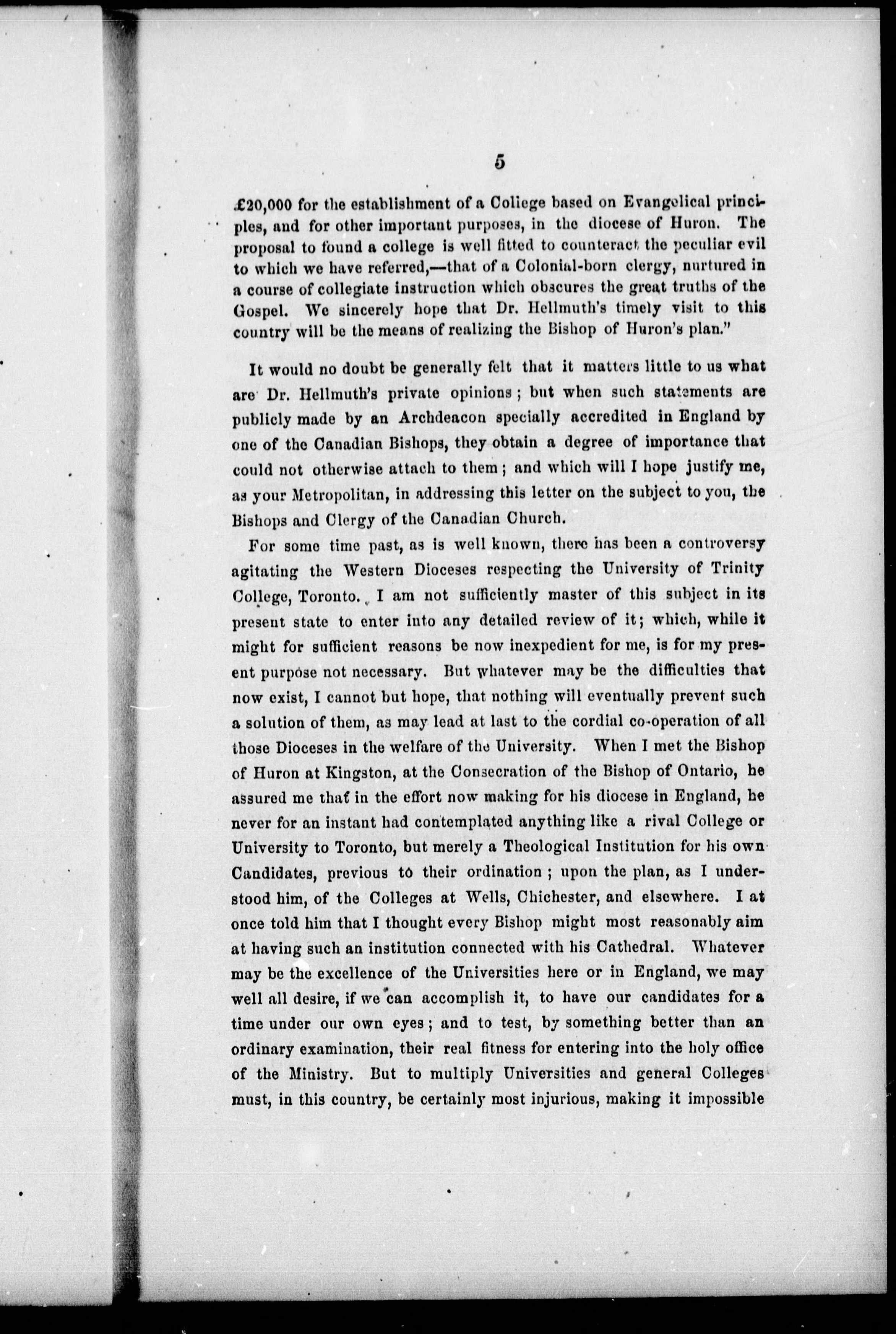 5

£20,000 for the establishment of a College based on Evangelical principles, and for other important purposes, in the diocese of Huron. The proposal to found a college is well fitted to counteract the peculiar evil to which we have referred,—that of a Colonial-born clergy, nurtured in a course of collegiate instruction which obscures the great truths of the Gospel. We sincerely hope that Dr. Hellmuth's timely visit to this country will be the means of realizing the Bishop of Huron's plan."

It would no doubt be generally felt that it matters little to us what are Dr. Hellmuth's private opinions; but when such statements are publicly made by an Archdeacon specially accredited in England by one of the Canadian Bishops, they obtain a degree of importance that could not otherwise attach to them; and which will I hope justify me, as your Metropolitan, in addressing this letter on the subject to you, the Bishops and Clergy of the Canadian Church.

For some time past, as is well known, there has been a controversy agitating the Western Dioceses respecting the University of Trinity College, Toronto. I am not sufficiently master of this subject in its present state to enter into any detailed review of it; which, while it might for sufficient reasons be now inexpedient for me, is for my present purpose not necessary. But whatever may be the difficulties that now exist, I cannot but hope, that nothing will eventually prevent such a solution of them, as may lead at last to the cordial co-operation of all those Dioceses in the welfare of the University. When I met the Bishop of Huron at Kingston, at the Consecration of the Bishop of Ontario, he assured me that in the effort now making for his diocese in England, he never for an instant had contemplated anything like a rival College or University to Toronto, but merely a Theological Institution for his own Candidates, previous to their ordination; upon the plan, as I understood him, of the Colleges at Wells, Chichester, and elsewhere. I at once told him that I thought every Bishop might most reasonably aim at having such an institution connected with his Cathedral. Whatever may be the excellence of the Universities here or in England, we may well all desire, if we can accomplish it, to have our candidates for a time under our own eyes; and to test, by something better than an ordinary examination, their real fitness for entering into the holy office of the Ministry. But to multiply Universities and general Colleges must, in this country, be certainly most injurious, making it impossible